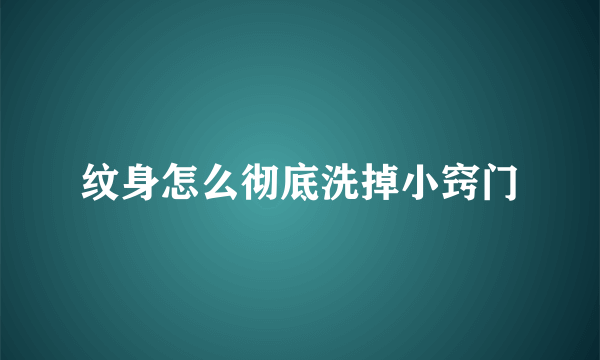 纹身怎么彻底洗掉小窍门